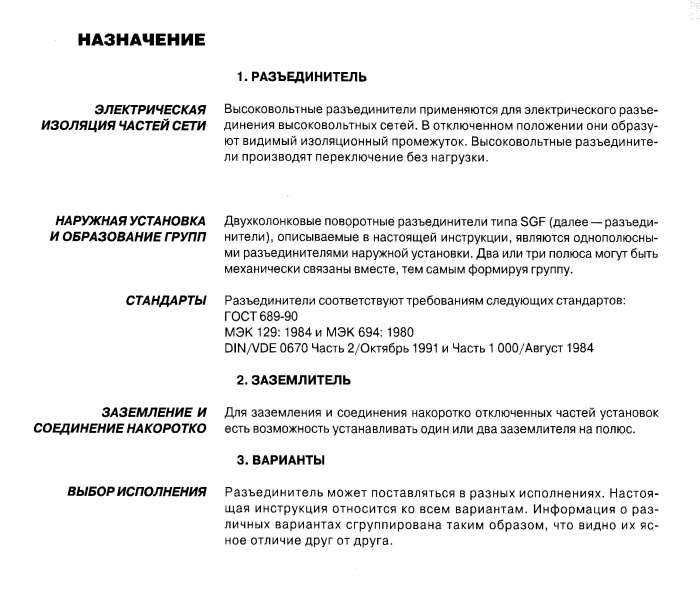 НАЗНАЧЕНИЕ

1. РАЗЪЕДИНИТЕЛЬ

ЭЛЕКТРИЧЕСКАЯ ИЗОЛЯЦИЯ ЧАСТЕЙ СЕТИ

Высоковольтные разъединители применяются для электрического разъединения высоковольтных сетей. В отключенном положении они образуют видимый изоляционный промежуток. Высоковольтные разъединители производят переключение без нагрузки.

НАРУЖНАЯ УСТАНОВКА И ОБРАЗОВАНИЕ ГРУПП

Двухколонковые поворотные разъединители типа SGF (далее — разъединители), описываемые в настоящей инструкции, являются однополюсными разъединителями наружной установки. Два или три полюса могут быть механически связаны вместе, тем самым формируя группу.

СТАНДАРТЫ

Разъединители соответствуют требованиям следующих стандартов:
ГОСТ 689-90
МЭК 129: 1984 и МЭК 694: 1980
DIN/VDE 0670 Часть 2/Октябрь 1991 и Часть 1 000/Август 1984

2. ЗАЗЕМЛИТЕЛЬ

ЗАЗЕМЛЕНИЕ И СОЕДИНЕНИЕ НАКОРОТКО

Для заземления и соединения накоротко отключенных частей установок есть возможность устанавливать один или два заземлителя на полюс.

3. ВАРИАНТЫ

ВЫБОР ИСПОЛНЕНИЯ

Разъединитель может поставляться в разных исполнениях. Настоящая инструкция относится ко всем вариантам. Информация о различных вариантах сгруппирована таким образом, что видно их ясное отличие друг от друга.